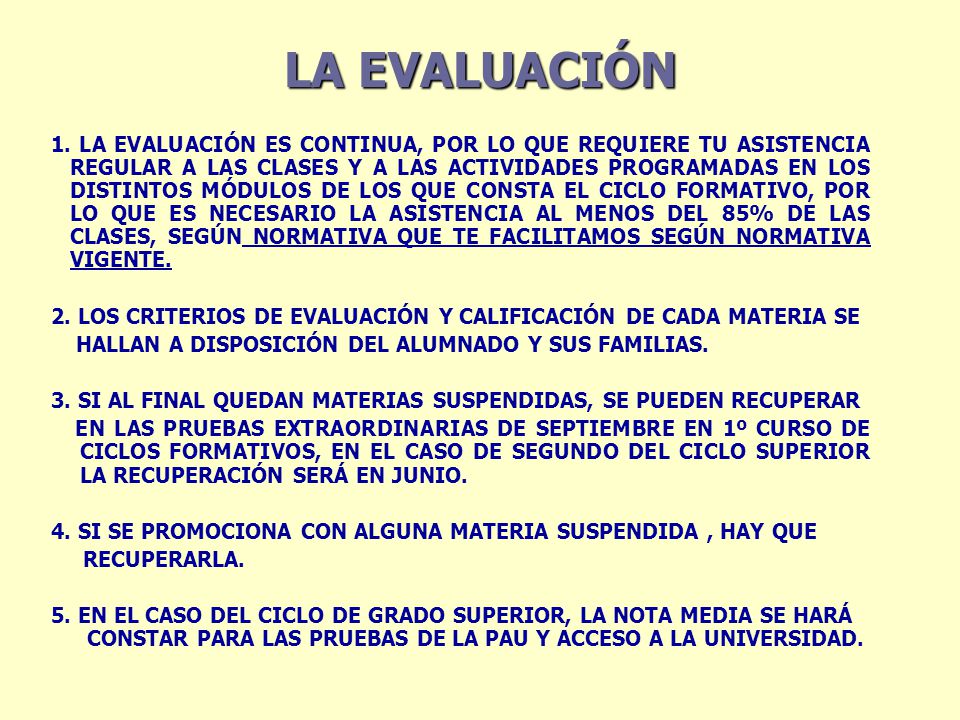 LA EVALUACIÓN

1. LA EVALUACIÓN ES CONTINUA, POR LO QUE REQUIERE TU ASISTENCIA REGULAR A LAS CLASES Y A LAS ACTIVIDADES PROGRAMADAS EN LOS DISTINTOS MÓDULOS DE LOS QUE CONSTA EL CICLO FORMATIVO, POR LO QUE ES NECESARIO LA ASISTENCIA AL MENOS DEL 85% DE LAS CLASES, SEGÚN NORMATIVA QUE TE FACILITAMOS SEGÚN NORMATIVA VIGENTE.

2. LOS CRITERIOS DE EVALUACIÓN Y CALIFICACIÓN DE CADA MATERIA SE HALLAN A DISPOSICIÓN DEL ALUMNADO Y SUS FAMILIAS.

3. SI AL FINAL QUEDAN MATERIAS SUSPENDIDAS, SE PUEDEN RECUPERAR EN LAS PRUEBAS EXTRAORDINARIAS DE SEPTIEMBRE EN 1º CURSO DE CICLOS FORMATIVOS, EN EL CASO DE SEGUNDO DEL CICLO SUPERIOR LA RECUPERACIÓN SERÁ EN JUNIO.

4. SI SE PROMOCIONA CON ALGUNA MATERIA SUSPENDIDA , HAY QUE RECUPERARLA.

5. EN EL CASO DEL CICLO DE GRADO SUPERIOR, LA NOTA MEDIA SE HARÁ CONSTAR PARA LAS PRUEBAS DE LA PAU Y ACCESO A LA UNIVERSIDAD.